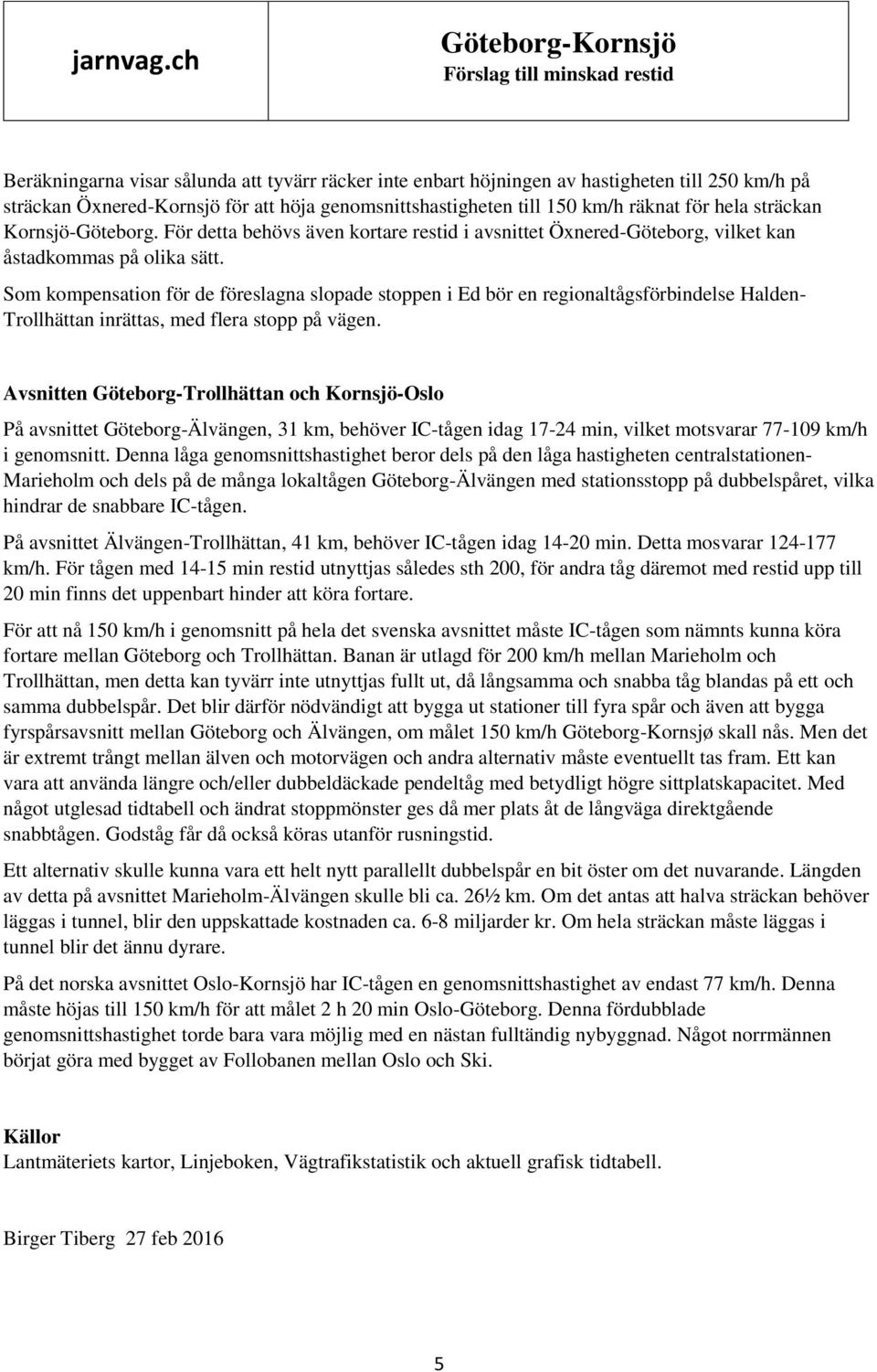 jarnvag.ch

Göteborg-Kornsjö
Förslag till minskad restid

Beräkningarna visar sålunda att tyvärr räcker inte enbart höjningen av hastigheten till 250 km/h på sträckan Öxnered-Kornsjö för att höja genomsnittshastigheten till 150 km/h räknat för hela sträckan Kornsjö-Göteborg. För detta behövs även kortare restid i avsnittet Öxnered-Göteborg, vilket kan åstadkommas på olika sätt.

Som kompensation för de föreslagna slopade stoppen i Ed bör en regionaltågsförbindelse Halden-Trollhättan inrättas, med flera stopp på vägen.

Avsnitten Göteborg-Trollhättan och Kornsjö-Oslo

På avsnittet Göteborg-Älvängen, 31 km, behöver IC-tågen idag 17-24 min, vilket motsvarar 77-109 km/h i genomsnitt. Denna låga genomsnittshastighet beror dels på den låga hastigheten centralstationen-Marieholm och dels på de många lokaltågen Göteborg-Älvängen med stationsstopp på dubbelspåret, vilka hindrar de snabbare IC-tågen.

På avsnittet Älvängen-Trollhättan, 41 km, behöver IC-tågen idag 14-20 min. Detta mosvarar 124-177 km/h. För tågen med 14-15 min restid utnyttjas således sth 200, för andra tåg däremot med restid upp till 20 min finns det uppenbart hinder att köra fortare.

För att nå 150 km/h i genomsnitt på hela det svenska avsnittet måste IC-tågen som nämnts kunna köra fortare mellan Göteborg och Trollhättan. Banan är utlagd för 200 km/h mellan Marieholm och Trollhättan, men detta kan tyvärr inte utnyttjas fullt ut, då långsamma och snabba tåg blandas på ett och samma dubbelspår. Det blir därför nödvändigt att bygga ut stationer till fyra spår och även att bygga fyrspårsavsnitt mellan Göteborg och Älvängen, om målet 150 km/h Göteborg-Kornsjø skall nås. Men det är extremt trångt mellan älven och motorvägen och andra alternativ måste eventuellt tas fram. Ett kan vara att använda längre och/eller dubbeldäckade pendeltåg med betydligt högre sittplatskapacitet. Med något utglesad tidtabell och ändrat stoppmönster ges då mer plats åt de långväga direktgående snabbtågen. Godståg får då också köras utanför rusningstid.

Ett alternativ skulle kunna vara ett helt nytt parallellt dubbelspår en bit öster om det nuvarande. Längden av detta på avsnittet Marieholm-Älvängen skulle bli ca. 26½ km. Om det antas att halva sträckan behöver läggas i tunnel, blir den uppskattade kostnaden ca. 6-8 miljarder kr. Om hela sträckan måste läggas i tunnel blir det ännu dyrare.

På det norska avsnittet Oslo-Kornsjö har IC-tågen en genomsnittshastighet av endast 77 km/h. Denna måste höjas till 150 km/h för att målet 2 h 20 min Oslo-Göteborg. Denna fördubblade genomsnittshastighet torde bara vara möjlig med en nästan fulltändig nybyggnad. Något norrmännen börjat göra med bygget av Follobanen mellan Oslo och Ski.

Källor
Lantmäteriets kartor, Linjeboken, Vägtrafikstatistik och aktuell grafisk tidtabell.

Birger Tiberg 27 feb 2016

5